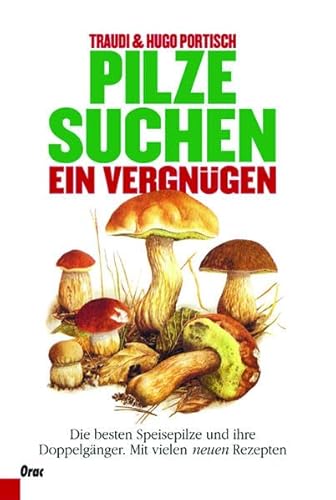 TRAUDI & HUGO PORTISCH

PILZE SUCHEN

EIN VERGNÜGEN

Die besten Speisepilze und ihre Doppelgänger. Mit vielen neuen Rezepten

Orac